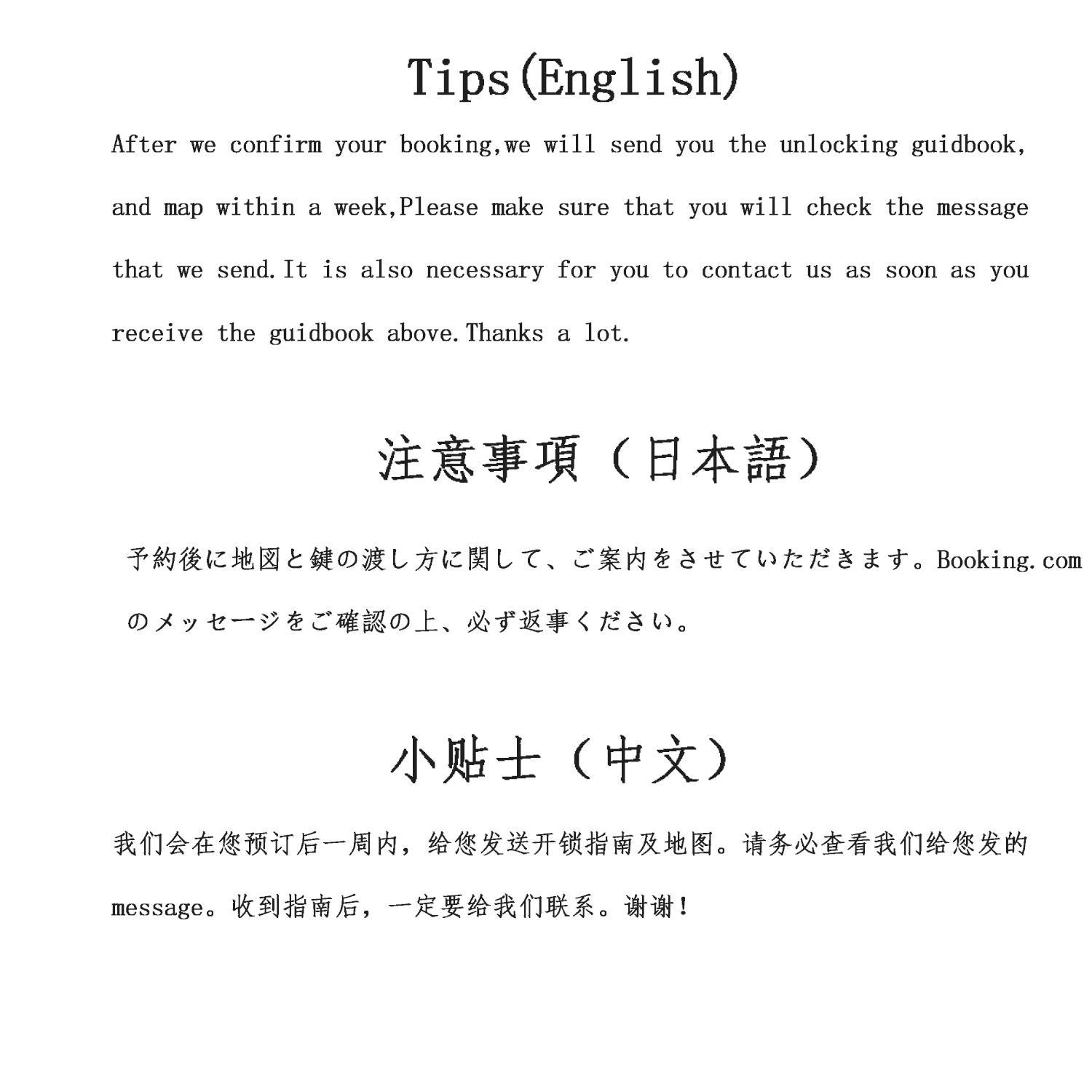 Tips(English)

After we confirm your booking,we will send you the unlocking guidbook, and map within a week,Please make sure that you will check the message that we send.It is also necessary for you to contact us as soon as you receive the guidbook above.Thanks a lot.

注意事項（日本語）

予約後に地図と鍵の渡し方に関して、ご案内をさせていただきます。Booking.comのメッセージをご確認の上、必ず返事ください。

小贴士（中文）

我们会在您预订后一周内，给您发送开锁指南及地图。请务必查看我们给您发的message。收到指南后，一定要给我们联系。谢谢！